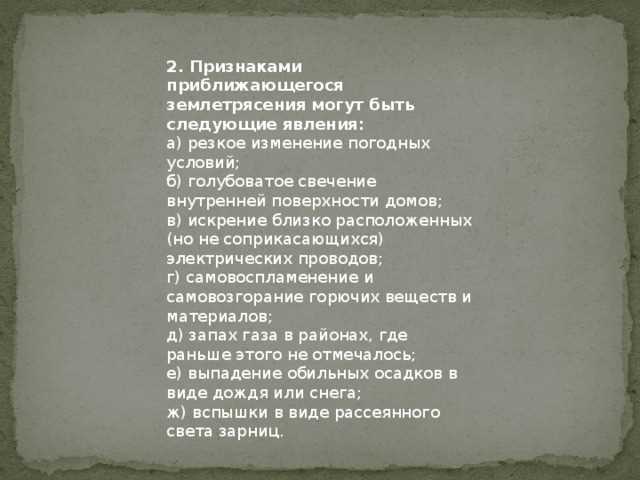 2. Признаками приближающегося землетрясения могут быть следующие явления:
а) резкое изменение погодных условий;
б) голубоватое свечение внутренней поверхности домов;
в) искрение близко расположенных (но не соприкасающихся) электрических проводов;
г) самовоспламенение и самовозгорание горючих веществ и материалов;
д) запах газа в районах, где раньше этого не отмечалось;
е) выпадение обильных осадков в виде дождя или снега;
ж) вспышки в виде рассеянного света зарниц.